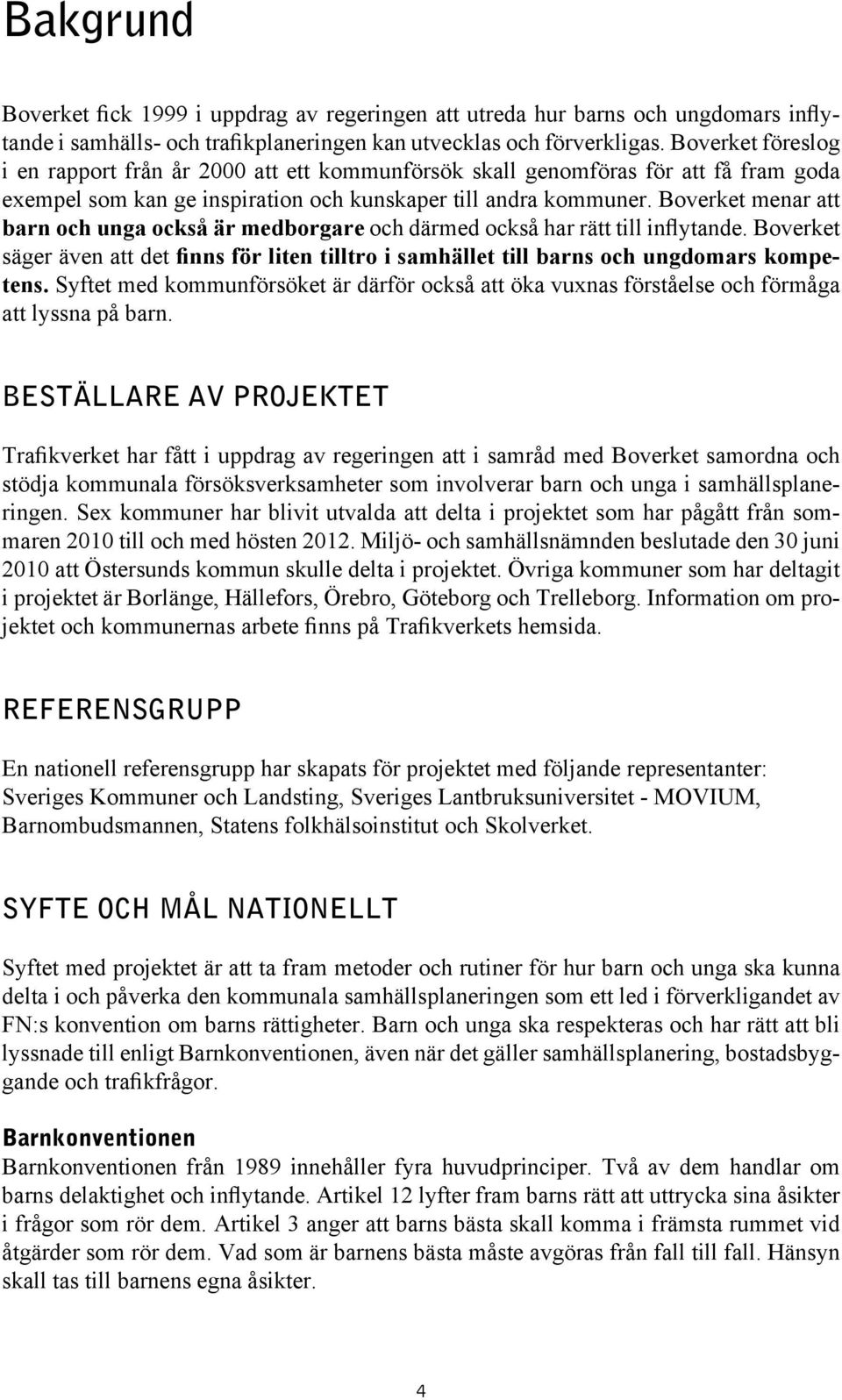 Bakgrund

Boverket fick 1999 i uppdrag av regeringen att utreda hur barns och ungdomars inflytande i samhälls- och trafikplaneringen kan utvecklas och förverkligas. Boverket föreslog i en rapport från år 2000 att ett kommunförsök skall genomföras för att få fram goda exempel som kan ge inspiration och kunskaper till andra kommuner. Boverket menar att barn och unga också är medborgare och därmed också har rätt till inflytande. Boverket säger även att det finns för liten tilltro i samhället till barns och ungdomars kompetens. Syftet med kommunförsöket är därför också att öka vuxnas förståelse och förmåga att lyssna på barn.

BESTÄLLARE AV PROJEKTET

Trafikverket har fått i uppdrag av regeringen att i samråd med Boverket samordna och stödja kommunala försöksverksamheter som involverar barn och unga i samhällsplaneringen. Sex kommuner har blivit utvalda att delta i projektet som har pågått från sommaren 2010 till och med hösten 2012. Miljö- och samhällsnämnden beslutade den 30 juni 2010 att Östersunds kommun skulle delta i projektet. Övriga kommuner som har deltagit i projektet är Borlänge, Hällefors, Örebro, Göteborg och Trelleborg. Information om projektet och kommunernas arbete finns på Trafikverkets hemsida.

REFERENSGRUPP

En nationell referensgrupp har skapats för projektet med följande representanter: Sveriges Kommuner och Landsting, Sveriges Lantbruksuniversitet - MOVIUM, Barnombudsmannen, Statens folkhälsoinstitut och Skolverket.

SYFTE OCH MÅL NATIONELLT

Syftet med projektet är att ta fram metoder och rutiner för hur barn och unga ska kunna delta i och påverka den kommunala samhällsplaneringen som ett led i förverkligandet av FN:s konvention om barns rättigheter. Barn och unga ska respekteras och har rätt att bli lyssnade till enligt Barnkonventionen, även när det gäller samhällsplanering, bostadsbyggande och trafikfrågor.

Barnkonventionen
Barnkonventionen från 1989 innehåller fyra huvudprinciper. Två av dem handlar om barns delaktighet och inflytande. Artikel 12 lyfter fram barns rätt att uttrycka sina åsikter i frågor som rör dem. Artikel 3 anger att barns bästa skall komma i främsta rummet vid åtgärder som rör dem. Vad som är barnens bästa måste avgöras från fall till fall. Hänsyn skall tas till barnens egna åsikter.

4